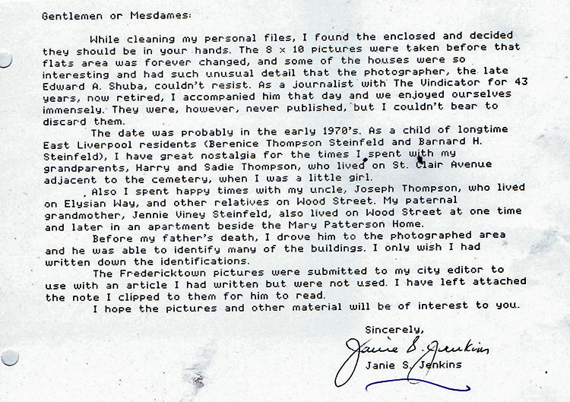 Gentlemen or Mesdames:

While cleaning my personal files, I found the enclosed and decided they should be in your hands. The 8 x 10 pictures were taken before that flats area was forever changed, and some of the houses were so interesting and had such unusual detail that the photographer, the late Edward A. Shuba, couldn't resist. As a journalist with The Vindicator for 43 years, now retired, I accompanied him that day and we enjoyed ourselves immensely. They were, however, never published, but I couldn't bear to discard them.

The date was probably in the early 1970's. As a child of longtime East Liverpool residents (Berenice Thompson Steinfeld and Barnard H. Steinfeld), I have great nostalgia for the times I spent with my grandparents, Harry and Sadie Thompson, who lived on St. Clair Avenue adjacent to the cemetery, when I was a little girl.

Also I spent happy times with my uncle, Joseph Thompson, who lived on Elysian Way, and other relatives on Wood Street. My paternal grandmother, Jennie Viney Steinfeld, also lived on Wood Street at one time and later in an apartment beside the Mary Patterson Home.

Before my father's death, I drove him to the photographed area and he was able to identify many of the buildings. I only wish I had written down the identifications.

The Fredericktown pictures were submitted to my city editor to use with an article I had written but were not used. I have left attached the note I clipped to them for him to read.

I hope the pictures and other material will be of interest to you.

Sincerely,

Janie S. Jenkins

Janie S. Jenkins